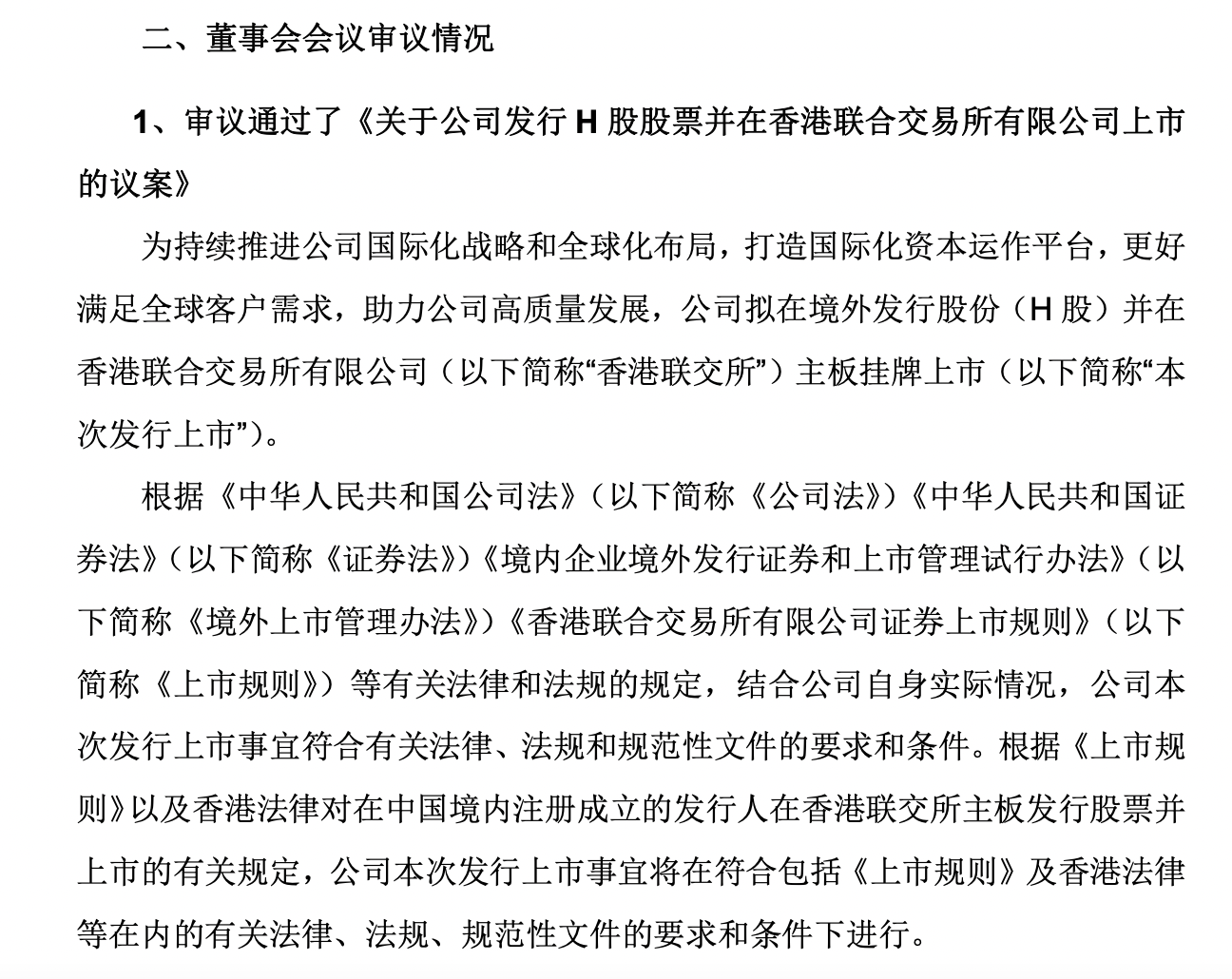 二、董事会会议审议情况

1、审议通过了《关于公司发行 H 股股票并在香港联合交易所有限公司上市的议案》

为持续推进公司国际化战略和全球化布局，打造国际化资本运作平台，更好满足全球客户需求，助力公司高质量发展，公司拟在境外发行股份（H 股）并在香港联合交易所有限公司（以下简称“香港联交所”）主板挂牌上市（以下简称“本次发行上市”）。

根据《中华人民共和国公司法》（以下简称《公司法》）《中华人民共和国证券法》（以下简称《证券法》）《境内企业境外发行证券和上市管理试行办法》（以下简称《境外上市管理办法》）《香港联合交易所有限公司证券上市规则》（以下简称《上市规则》）等有关法律和法规的规定，结合公司自身实际情况，公司本次发行上市事宜符合有关法律、法规和规范性文件的要求和条件。根据《上市规则》以及香港法律对在中国境内注册成立的发行人在香港联交所主板发行股票并上市的有关规定，公司本次发行上市事宜将在符合包括《上市规则》及香港法律等在内的有关法律、法规、规范性文件的要求和条件下进行。